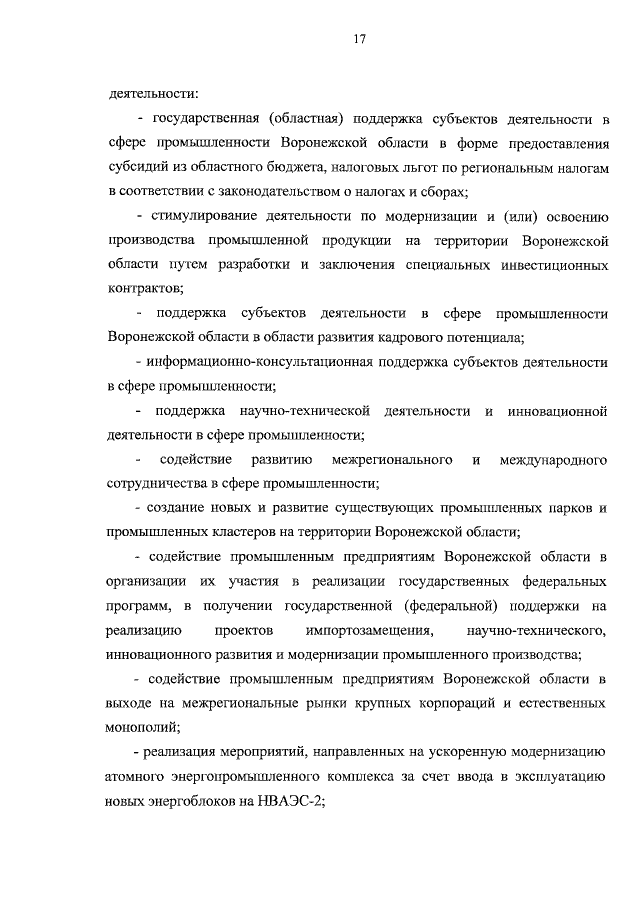 17

деятельности:

- государственная (областная) поддержка субъектов деятельности в сфере промышленности Воронежской области в форме предоставления субсидий из областного бюджета, налоговых льгот по региональным налогам в соответствии с законодательством о налогах и сборах;

- стимулирование деятельности по модернизации и (или) освоению производства промышленной продукции на территории Воронежской области путем разработки и заключения специальных инвестиционных контрактов;

- поддержка субъектов деятельности в сфере промышленности Воронежской области в области развития кадрового потенциала;

- информационно-консультационная поддержка субъектов деятельности в сфере промышленности;

- поддержка научно-технической деятельности и инновационной деятельности в сфере промышленности;

- содействие развитию межрегионального и международного сотрудничества в сфере промышленности;

- создание новых и развитие существующих промышленных парков и промышленных кластеров на территории Воронежской области;

- содействие промышленным предприятиям Воронежской области в организации их участия в реализации государственных федеральных программ, в получении государственной (федеральной) поддержки на реализацию проектов импортозамещения, научно-технического, инновационного развития и модернизации промышленного производства;

- содействие промышленным предприятиям Воронежской области в выходе на межрегиональные рынки крупных корпораций и естественных монополий;

- реализация мероприятий, направленных на ускоренную модернизацию атомного энергопромышленного комплекса за счет ввода в эксплуатацию новых энергоблоков на НВАЭС-2;